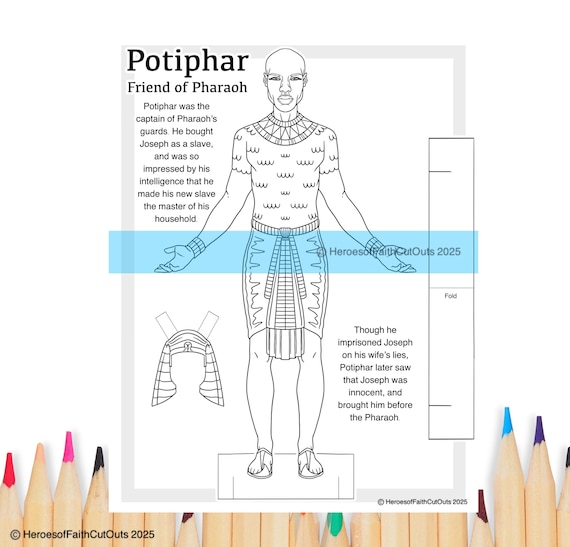 Potiphar
Friend of Pharaoh

Potiphar was the captain of Pharaoh's guards. He bought Joseph as a slave, and was so impressed by his intelligence that he made his new slave the master of his household.

© HeroesofFaithCutOuts 2025

Fold

Though he imprisoned Joseph on his wife's lies, Potiphar later saw that Joseph was innocent, and brought him before the Pharaoh.

© HeroesofFaithCutOuts 2025

© HeroesofFaithCutOuts 2025